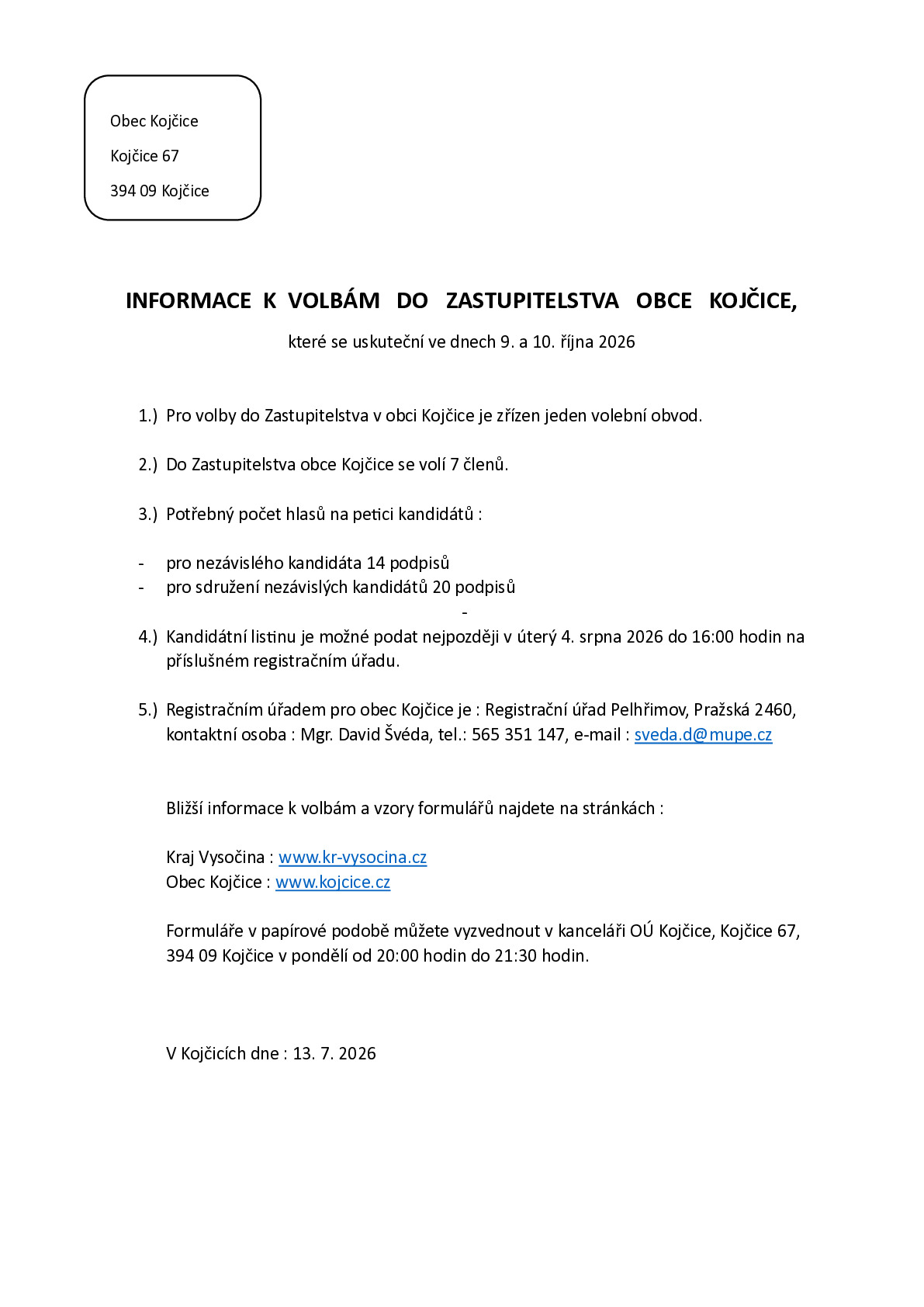 Obec Kojčice

Kojčice 67

394 09 Kojčice

INFORMACE K VOLBÁM DO ZASTUPITELSTVA OBCE KOJČICE,

které se uskuteční ve dnech 9. a 10. října 2026

1.) Pro volby do Zastupitelstva v obci Kojčice je zřízen jeden volební obvod.

2.) Do Zastupitelstva obce Kojčice se volí 7 členů.

3.) Potřebný počet hlasů na petici kandidátů :

- pro nezávislého kandidáta 14 podpisů
- pro sdružení nezávislých kandidátů 20 podpisů

-

4.) Kandidátní listinu je možné podat nejpozději v úterý 4. srpna 2026 do 16:00 hodin na příslušném registračním úřadu.

5.) Registračním úřadem pro obec Kojčice je : Registrační úřad Pelhřimov, Pražská 2460, kontaktní osoba : Mgr. David Švéda, tel.: 565 351 147, e-mail : sveda.d@mupe.cz

Bližší informace k volbám a vzory formulářů najdete na stránkách :

Kraj Vysočina : www.kr-vysocina.cz
Obec Kojčice : www.kojcice.cz

Formuláře v papírové podobě můžete vyzvednout v kanceláři OÚ Kojčice, Kojčice 67, 394 09 Kojčice v pondělí od 20:00 hodin do 21:30 hodin.

V Kojčicích dne : 13. 7. 2026